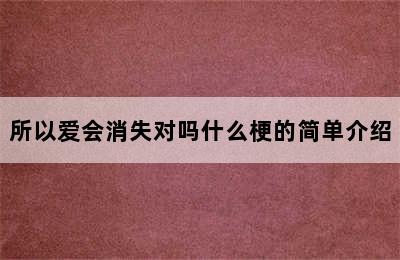 所以爱会消失对吗什么梗的简单介绍